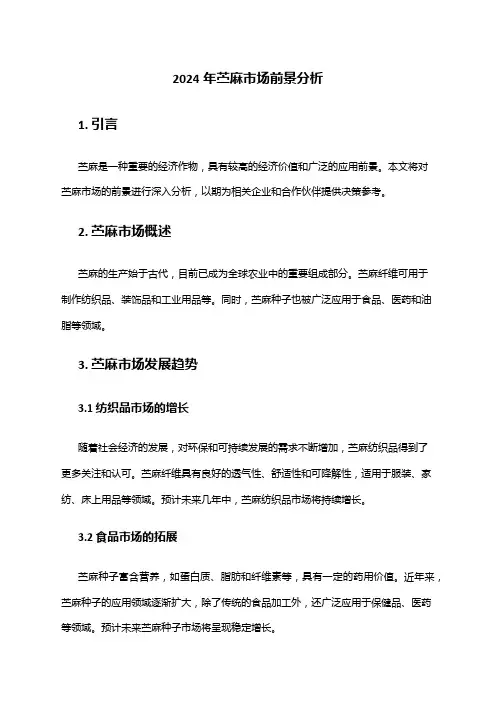 2024 年苎麻市场前景分析

1. 引言

苎麻是一种重要的经济作物，具有较高的经济价值和广泛的应用前景。本文将对苎麻市场的前景进行深入分析，以期为相关企业和合作伙伴提供决策参考。

2. 苎麻市场概述

苎麻的生产始于古代，目前已成为全球农业中的重要组成部分。苎麻纤维可用于制作纺织品、装饰品和工业用品等。同时，苎麻种子也被广泛应用于食品、医药和油脂等领域。

3. 苎麻市场发展趋势

3.1 纺织品市场的增长

随着社会经济的发展，对环保和可持续发展的需求不断增加，苎麻纺织品得到了更多关注和认可。苎麻纤维具有良好的透气性、舒适性和可降解性，适用于服装、家纺、床上用品等领域。预计未来几年中，苎麻纺织品市场将持续增长。

3.2 食品市场的拓展

苎麻种子富含营养，如蛋白质、脂肪和纤维素等，具有一定的药用价值。近年来，苎麻种子的应用领域逐渐扩大，除了传统的食品加工外，还广泛应用于保健品、医药等领域。预计未来苎麻种子市场将呈现稳定增长。